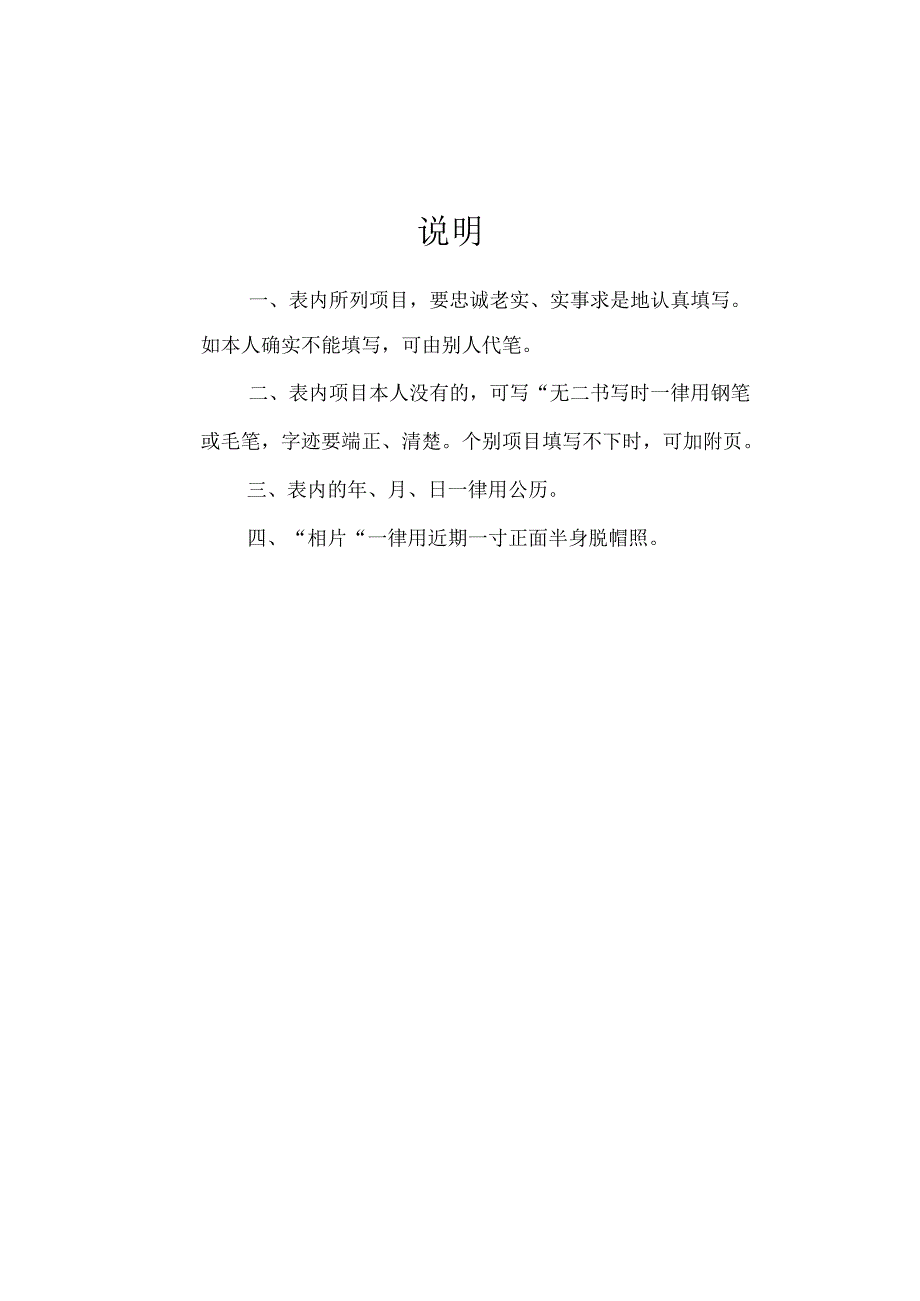 说明

一、表内所列项目，要忠诚老实、实事求是地认真填写。如本人确实不能填写，可由别人代笔。

二、表内项目本人没有的，可写“无二书写时一律用钢笔或毛笔，字迹要端正、清楚。个别项目填写不下时，可加附页。

三、表内的年、月、日一律用公历。

四、“相片“一律用近期一寸正面半身脱帽照。